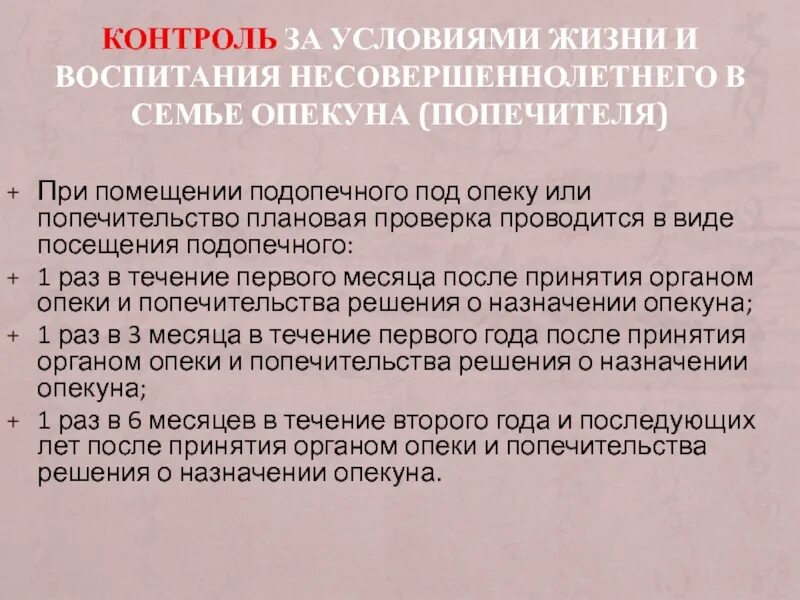 КОНТРОЛЬ ЗА УСЛОВИЯМИ ЖИЗНИ И ВОСПИТАНИЯ НЕСОВЕРШЕННОЛЕТНЕГО В СЕМЬЕ ОПЕКУНА (ПОПЕЧИТЕЛЯ)

+ При помещении подопечного под опеку или попечительство плановая проверка проводится в виде посещения подопечного:

+ 1 раз в течение первого месяца после принятия органом опеки и попечительства решения о назначении опекуна;

+ 1 раз в 3 месяца в течение первого года после принятия органом опеки и попечительства решения о назначении опекуна;

+ 1 раз в 6 месяцев в течение второго года и последующих лет после принятия органом опеки и попечительства решения о назначении опекуна.